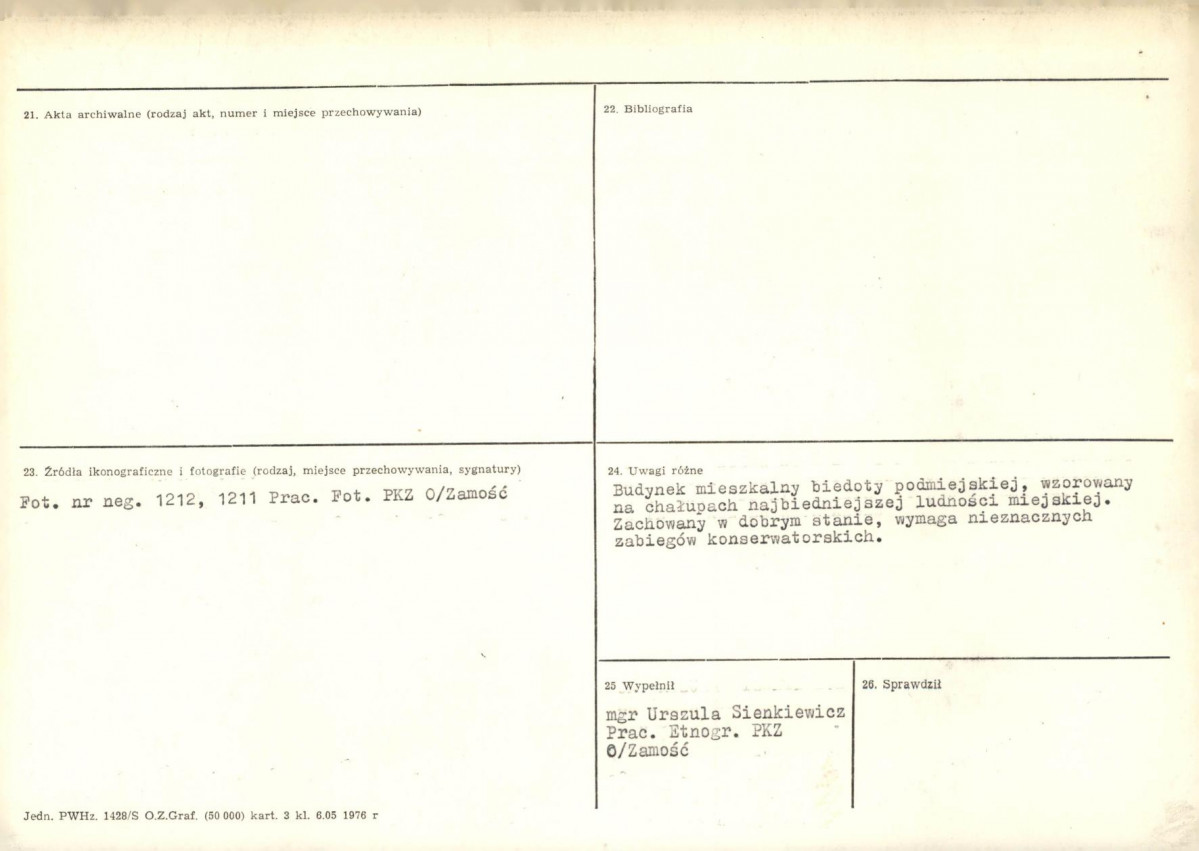 21. Akta archiwalne (rodzaj akt, numer i miejsce przechowywania)

22. Bibliografia

23. Źródła ikonograficzne i fotografie (rodzaj, miejsce przechowywania, sygnatury)

Fot. nr neg. 1212, 1211 Prac. Fot. PKZ O/Zamość

24. Uwagi różne

Budynek mieszkalny biedoty podmiejskiej, wzorowany na chałupach najbiedniejszej ludności miejskiej. Zachowany w dobrym stanie, wymaga nieznacznych zabiegów konserwatorskich.

25 Wypełnił

mgr Urszula Sienkiewicz
Prac. Etnogr. PKZ
O/Zamość

26. Sprawdził

Jedn. PWHz. 1428/S O.Z.Graf. (50 000) kart. 3 kl. 6.05 1976 r